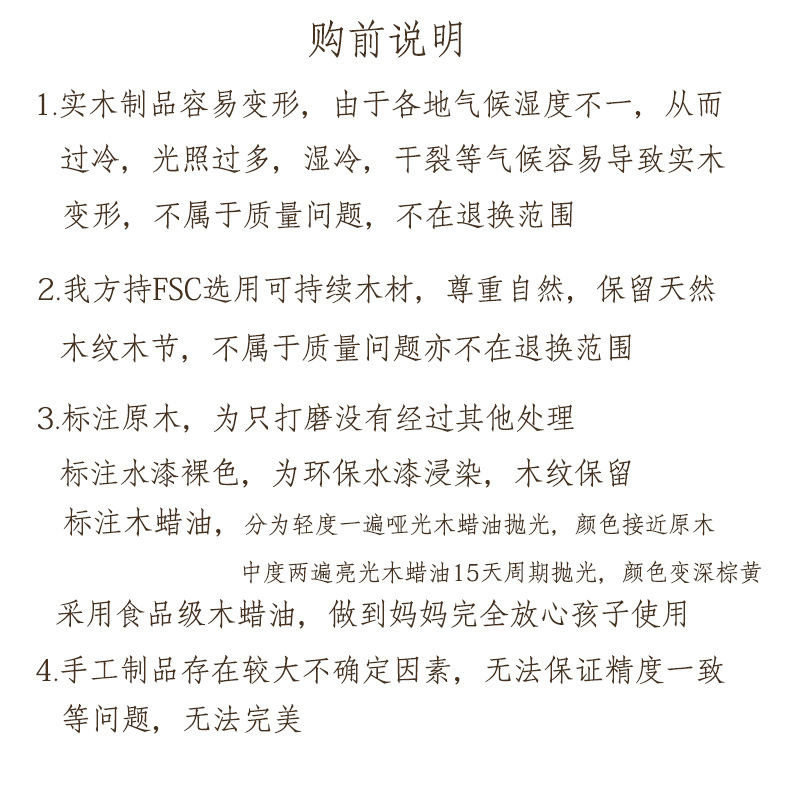 购前说明

1.实木制品容易变形，由于各地气候湿度不一，从而过冷，光照过多，湿冷，干裂等气候容易导致实木变形，不属于质量问题，不在退换范围

2.我方持FSC选用可持续木材，尊重自然，保留天然木纹木节，不属于质量问题亦不在退换范围

3.标注原木，为只打磨没有经过其他处理
标注水漆裸色，为环保水漆浸染，木纹保留
标注木蜡油，分为轻度一遍哑光木蜡油抛光，颜色接近原木
中度两遍亮光木蜡油15天周期抛光，颜色变深棕黄
采用食品级木蜡油，做到妈妈完全放心孩子使用

4.手工制品存在较大不确定因素，无法保证精度一致等问题，无法完美